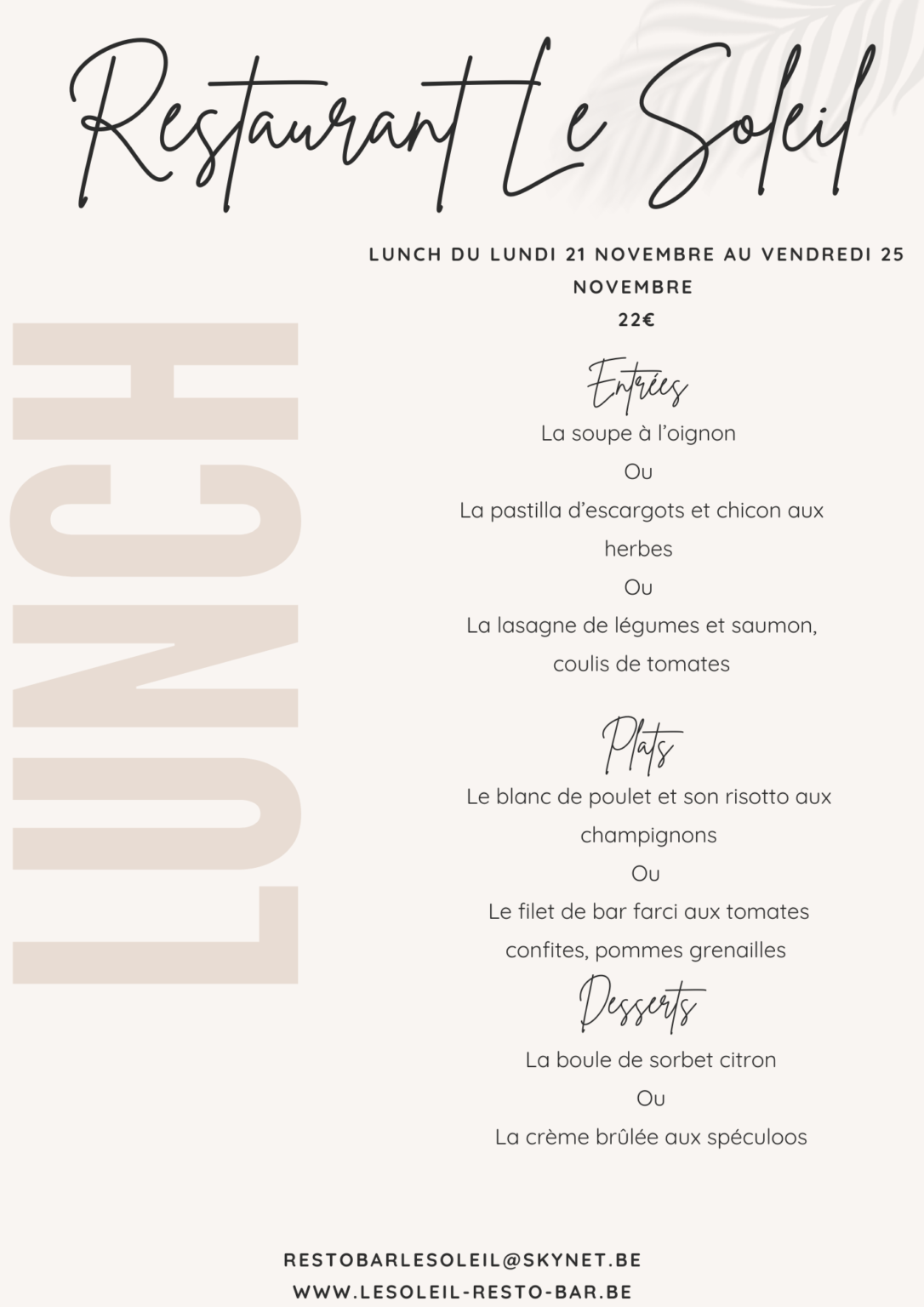 Restaurant Le Soleil

LUNCH

LUNCH DU LUNDI 21 NOVEMBRE AU VENDREDI 25 NOVEMBRE
22€

Entrées
La soupe à l'oignon
Ou
La pastilla d'escargots et chicon aux herbes
Ou
La lasagne de légumes et saumon, coulis de tomates

Plats
Le blanc de poulet et son risotto aux champignons
Ou
Le filet de bar farci aux tomates confites, pommes grenailles

Desserts
La boule de sorbet citron
Ou
La crème brûlée aux spéculoos

RESTOBARLESOLEIL@SKYNET.BE
WWW.LESOLEIL-RESTO-BAR.BE